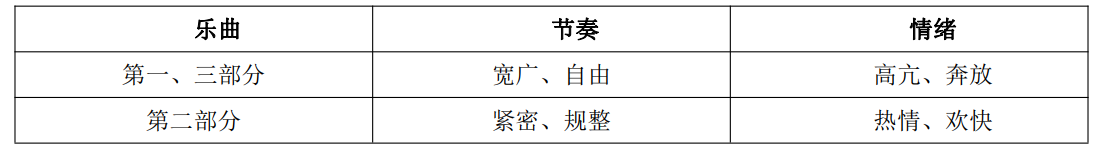 | 乐曲 | 节奏 | 情绪 |
|---|---|---|
| 第一、三部分 | 宽广、自由 | 高亢、奔放 |
| 第二部分 | 紧密、规整 | 热情、欢快 |